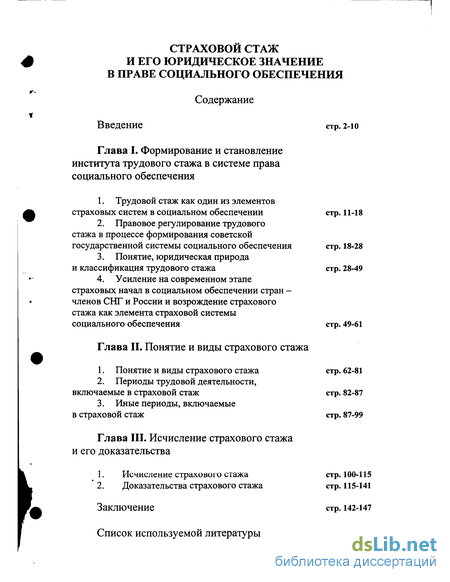 СТРАХОВОЙ СТАЖ
И ЕГО ЮРИДИЧЕСКОЕ ЗНАЧЕНИЕ
В ПРАВЕ СОЦИАЛЬНОГО ОБЕСПЕЧЕНИЯ

Содержание

Введение стр. 2-10

Глава I. Формирование и становление института трудового стажа в системе права социального обеспечения

1. Трудовой стаж как один из элементов страховых систем в социальном обеспечении стр. 11-18
2. Правовое регулирование трудового стажа в процессе формирования советской государственной системы социального обеспечения стр. 18-28
3. Понятие, юридическая природа и классификация трудового стажа стр. 28-49
4. Усиление на современном этапе страховых начал в социальном обеспечении стран – членов СНГ и России и возрождение страхового стажа как элемента страховой системы социального обеспечения стр. 49-61

Глава II. Понятие и виды страхового стажа

1. Понятие и виды страхового стажа стр. 62-81
2. Периоды трудовой деятельности, включаемые в страховой стаж стр. 82-87
3. Иные периоды, включаемые в страховой стаж стр. 87-99

Глава III. Исчисление страхового стажа и его доказательства

1. Исчисление страхового стажа стр. 100-115
2. Доказательства страхового стажа стр. 115-141

Заключение стр. 142-147

Список используемой литературы

dsLib.net
библиотека диссертаций